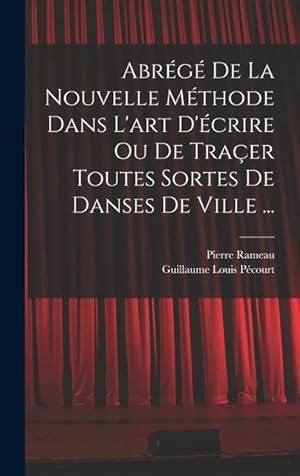 Abrégé De La Nouvelle Méthode Dans L'art D'écrire Ou De Traçer Toutes Sortes De Danses De Ville ...

Pierre Rameau
Guillaume Louis Pécourt